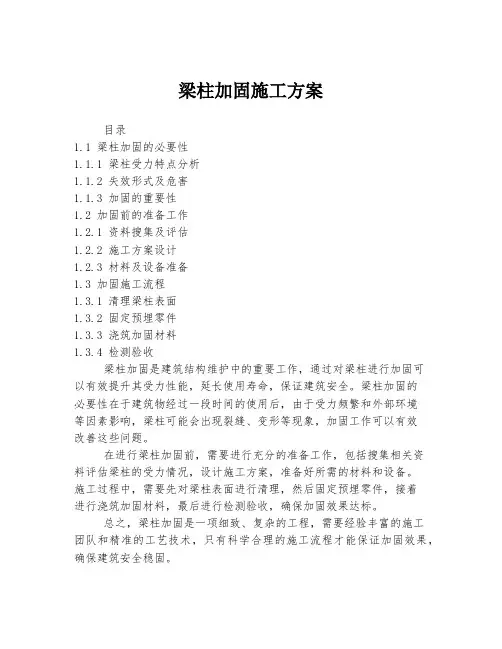 梁柱加固施工方案

目录

1.1 梁柱加固的必要性

1.1.1 梁柱受力特点分析

1.1.2 失效形式及危害

1.1.3 加固的重要性

1.2 加固前的准备工作

1.2.1 资料搜集及评估

1.2.2 施工方案设计

1.2.3 材料及设备准备

1.3 加固施工流程

1.3.1 清理梁柱表面

1.3.2 固定预埋零件

1.3.3 浇筑加固材料

1.3.4 检测验收

梁柱加固是建筑结构维护中的重要工作，通过对梁柱进行加固可以有效提升其受力性能，延长使用寿命，保证建筑安全。梁柱加固的必要性在于建筑物经过一段时间的使用后，由于受力频繁和外部环境等因素影响，梁柱可能会出现裂缝、变形等现象，加固工作可以有效改善这些问题。

在进行梁柱加固前，需要进行充分的准备工作，包括搜集相关资料评估梁柱的受力情况，设计施工方案，准备好所需的材料和设备。施工过程中，需要先对梁柱表面进行清理，然后固定预埋零件，接着进行浇筑加固材料，最后进行检测验收，确保加固效果达标。

总之，梁柱加固是一项细致、复杂的工程，需要经验丰富的施工团队和精准的工艺技术，只有科学合理的施工流程才能保证加固效果，确保建筑安全稳固。